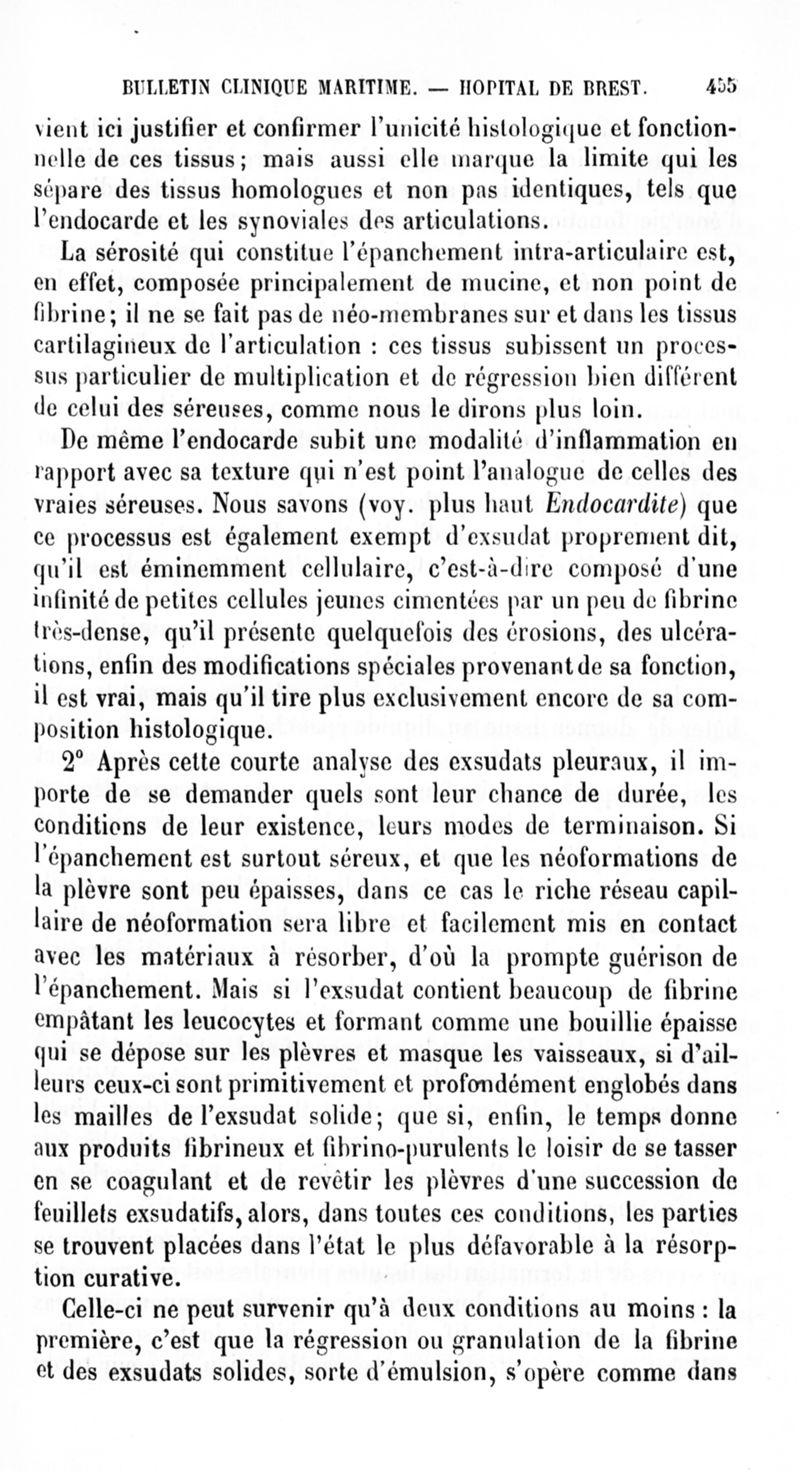 BULLETIN CLINIQUE MARITIME. — HOPITAL DE BREST. 455

vient ici justifier et confirmer l'unicité histologique et fonctionnelle de ces tissus; mais aussi elle marque la limite qui les sépare des tissus homologues et non pas identiques, tels que l'endocarde et les synoviales des articulations.

La sérosité qui constitue l'épanchement intra-articulaire est, en effet, composée principalement de mucine, et non point de fibrine; il ne se fait pas de néo-membranes sur et dans les tissus cartilagineux de l'articulation : ces tissus subissent un processus particulier de multiplication et de régression bien différent de celui des séreuses, comme nous le dirons plus loin.

De même l'endocarde subit une modalité d'inflammation en rapport avec sa texture qui n'est point l'analogue de celles des vraies séreuses. Nous savons (voy. plus haut Endocardite) que ce processus est également exempt d'exsudat proprement dit, qu'il est éminemment cellulaire, c'est-à-dire composé d'une infinité de petites cellules jeunes cimentées par un peu de fibrine très-dense, qu'il présente quelquefois des érosions, des ulcérations, enfin des modifications spéciales provenant de sa fonction, il est vrai, mais qu'il tire plus exclusivement encore de sa composition histologique.

2° Après cette courte analyse des exsudats pleuraux, il importe de se demander quels sont leur chance de durée, les conditions de leur existence, leurs modes de terminaison. Si l'épanchement est surtout séreux, et que les néoformations de la plèvre sont peu épaisses, dans ce cas le riche réseau capillaire de néoformation sera libre et facilement mis en contact avec les matériaux à résorber, d'où la prompte guérison de l'épanchement. Mais si l'exsudat contient beaucoup de fibrine empâtant les leucocytes et formant comme une bouillie épaisse qui se dépose sur les plèvres et masque les vaisseaux, si d'ailleurs ceux-ci sont primitivement et profondément englobés dans les mailles de l'exsudat solide; que si, enfin, le temps donne aux produits fibrineux et fibrino-purulents le loisir de se tasser en se coagulant et de revêtir les plèvres d'une succession de feuillets exsudatifs, alors, dans toutes ces conditions, les parties se trouvent placées dans l'état le plus défavorable à la résorption curative.

Celle-ci ne peut survenir qu'à deux conditions au moins : la première, c'est que la régression ou granulation de la fibrine et des exsudats solides, sorte d'émulsion, s'opère comme dans